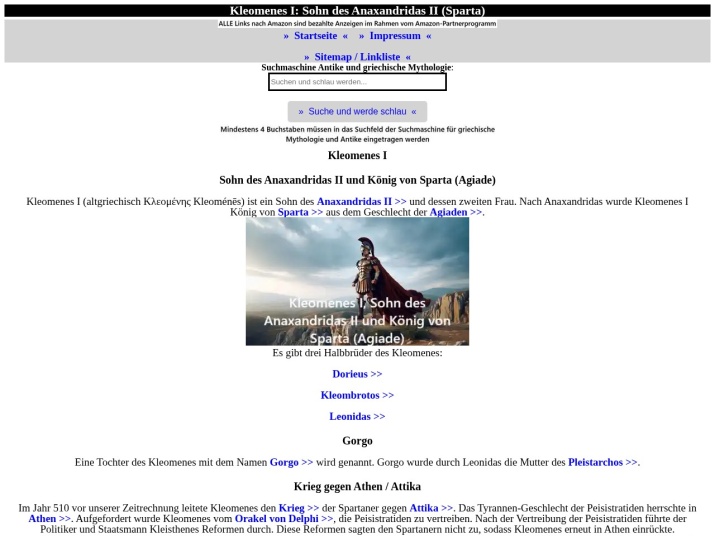 Kleomenes I: Sohn des Anaxandridas II (Sparta)

ALLE Links nach Amazon sind bezahlte Anzeigen im Rahmen vom Amazon-Partnerprogramm

» Startseite « » Impressum «

» Sitemap / Linkliste «

Suchmaschine Antike und griechische Mythologie:

Suchen und schlau werden...

» Suche und werde schlau «

Mindestens 4 Buchstaben müssen in das Suchfeld der Suchmaschine für griechische Mythologie und Antike eingetragen werden

Kleomenes I

Sohn des Anaxandridas II und König von Sparta (Agiade)

Kleomenes I (altgriechisch Κλεομένης Kleoménēs) ist ein Sohn des Anaxandridas II >> und dessen zweiten Frau. Nach Anaxandridas wurde Kleomenes I König von Sparta >> aus dem Geschlecht der Agiaden >>.

Kleomenes I, Sohn des Anaxandridas II und König von Sparta (Agiade)

Es gibt drei Halbbrüder des Kleomenes:

Dorieus >>

Kleombrotos >>

Leonidas >>

Gorgo

Eine Tochter des Kleomenes mit dem Namen Gorgo >> wird genannt. Gorgo wurde durch Leonidas die Mutter des Pleistarchos >>.

Krieg gegen Athen / Attika

Im Jahr 510 vor unserer Zeitrechnung leitete Kleomenes den Krieg >> der Spartaner gegen Attika >>. Das Tyrannen-Geschlecht der Peisistratiden herrschte in Athen >>. Aufgefordert wurde Kleomenes vom Orakel von Delphi >>, die Peisistratiden zu vertreiben. Nach der Vertreibung der Peisistratiden führte der Politiker und Staatsmann Kleisthenes Reformen durch. Diese Reformen sagten den Spartanern nicht zu, sodass Kleomenes erneut in Athen einrückte.